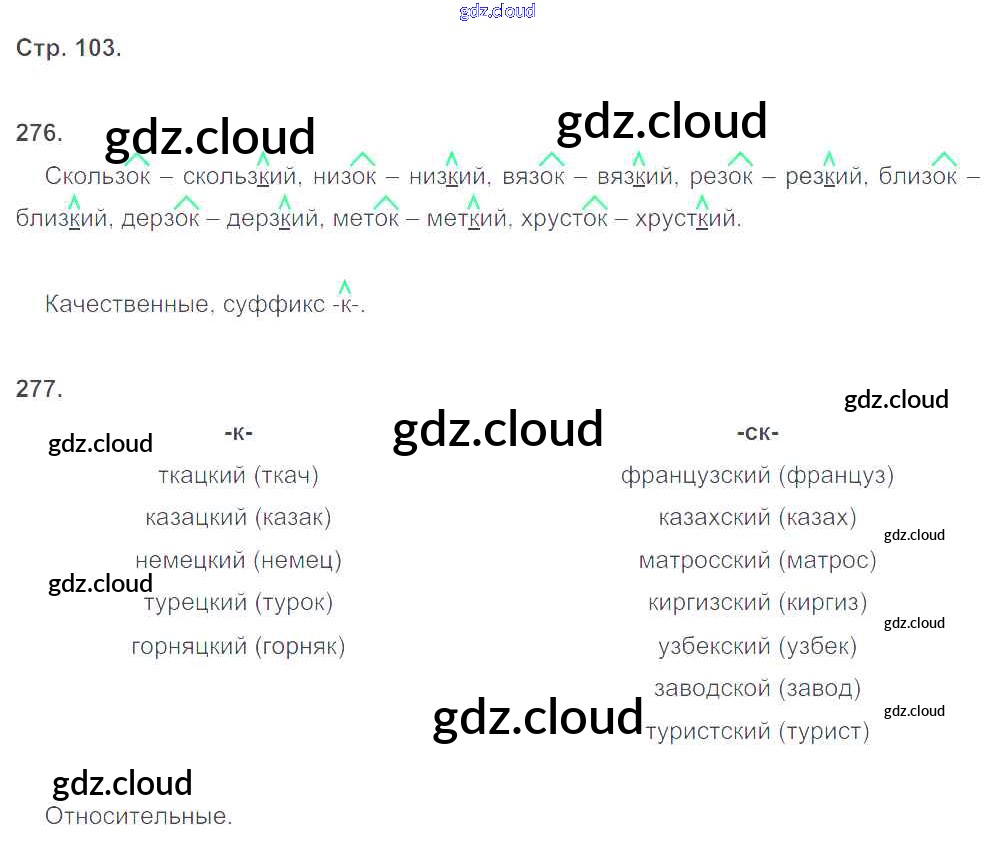 Стр. 103.

276.

Скользок – скользкий, низок – низкий, вязок – вязкий, резок – резкий, близок – близкий, дерзок – дерзкий, меток – меткий, хрусток – хрусткий.

Качественные, суффикс -к-.

277.

-к-
ткацкий (ткач)
казацкий (казак)
немецкий (немец)
турецкий (турок)
горняцкий (горняк)

-ск-
французский (француз)
казахский (казах)
матросский (матрос)
киргизский (киргиз)
узбекский (узбек)
заводской (завод)
туристский (турист)

Относительные.

gdz.cloud